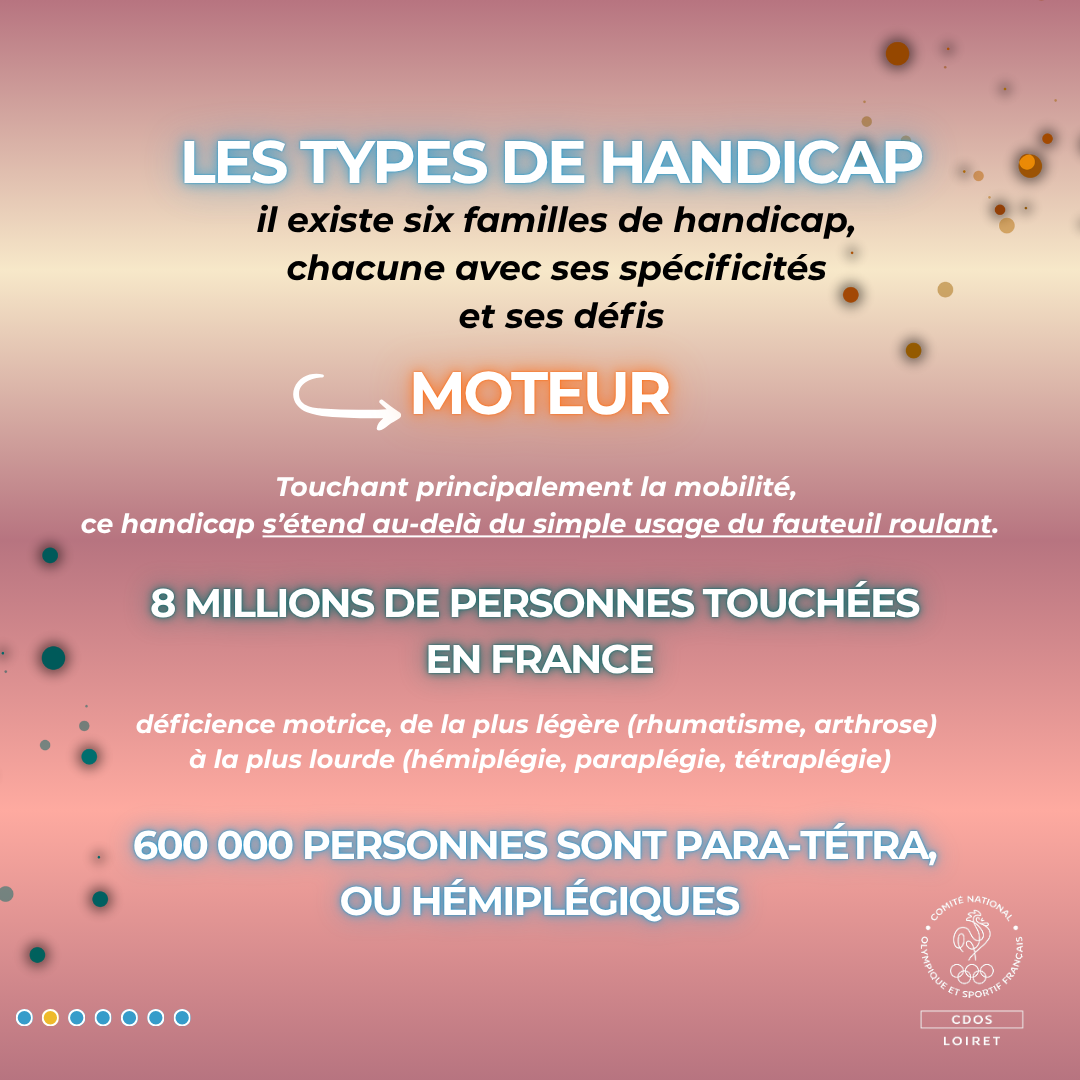 LES TYPES DE HANDICAP
il existe six familles de handicap, chacune avec ses spécificités et ses défis

MOTEUR

Touchant principalement la mobilité, ce handicap s'étend au-delà du simple usage du fauteuil roulant.

8 MILLIONS DE PERSONNES TOUCHÉES EN FRANCE

déficience motrice, de la plus légère (rhumatisme, arthrose) à la plus lourde (hémiplégie, paraplégie, tétraplégie)

600 000 PERSONNES SONT PARA-TÉTRA, OU HÉMIPLÉGIQUES

COMITÉ NATIONAL OLYMPIQUE ET SPORTIF FRANÇAIS
CDOS
LOIRET